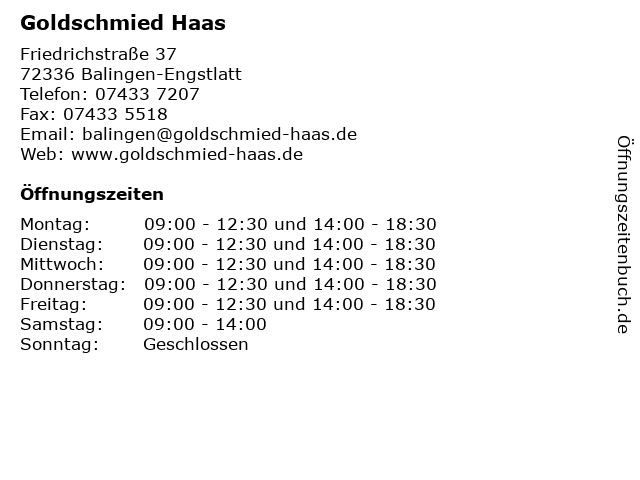 Goldschmied Haas

Friedrichstraße 37
72336 Balingen-Engstlatt
Telefon: 07433 7207
Fax: 07433 5518
Email: balingen@goldschmied-haas.de
Web: www.goldschmied-haas.de

Öffnungszeiten

| | |
|---|---|
| Montag: | 09:00 - 12:30 und 14:00 - 18:30 |
| Dienstag: | 09:00 - 12:30 und 14:00 - 18:30 |
| Mittwoch: | 09:00 - 12:30 und 14:00 - 18:30 |
| Donnerstag: | 09:00 - 12:30 und 14:00 - 18:30 |
| Freitag: | 09:00 - 12:30 und 14:00 - 18:30 |
| Samstag: | 09:00 - 14:00 |
| Sonntag: | Geschlossen |

Öffnungszeitenbuch.de